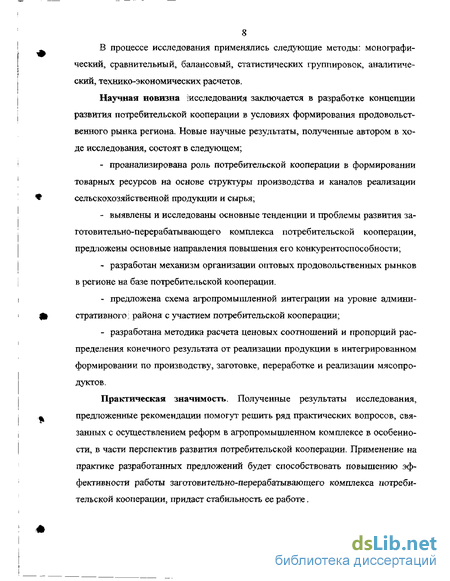 8

В процессе исследования применялись следующие методы: монографический, сравнительный, балансовый, статистических группировок, аналитический, технико-экономических расчетов.

Научная новизна исследования заключается в разработке концепции развития потребительской кооперации в условиях формирования продовольственного рынка региона. Новые научные результаты, полученные автором в ходе исследования, состоят в следующем;

- проанализирована роль потребительской кооперации в формировании товарных ресурсов на основе структуры производства и каналов реализации сельскохозяйственной продукции и сырья;

- выявлены и исследованы основные тенденции и проблемы развития заготовительно-перерабатывающего комплекса потребительской кооперации, предложены основные направления повышения его конкурентоспособности;

- разработан механизм организации оптовых продовольственных рынков в регионе на базе потребительской кооперации.

- предложена схема агропромышленной интеграции на уровне административного района с участием потребительской кооперации;

- разработана методика расчета ценовых соотношений и пропорций распределения конечного результата от реализации продукции в интегрированном формировании по производству, заготовке, переработке и реализации мясопродуктов.

Практическая значимость. Полученные результаты исследования, предложенные рекомендации помогут решить ряд практических вопросов, связанных с осуществлением реформ в агропромышленном комплексе в особенности, в части перспектив развития потребительской кооперации. Применение на практике разработанных предложений будет способствовать повышению эффективности работы заготовительно-перерабатывающего комплекса потребительской кооперации, придаст стабильность ее работе.

dsLib.net
библиотека диссертаций